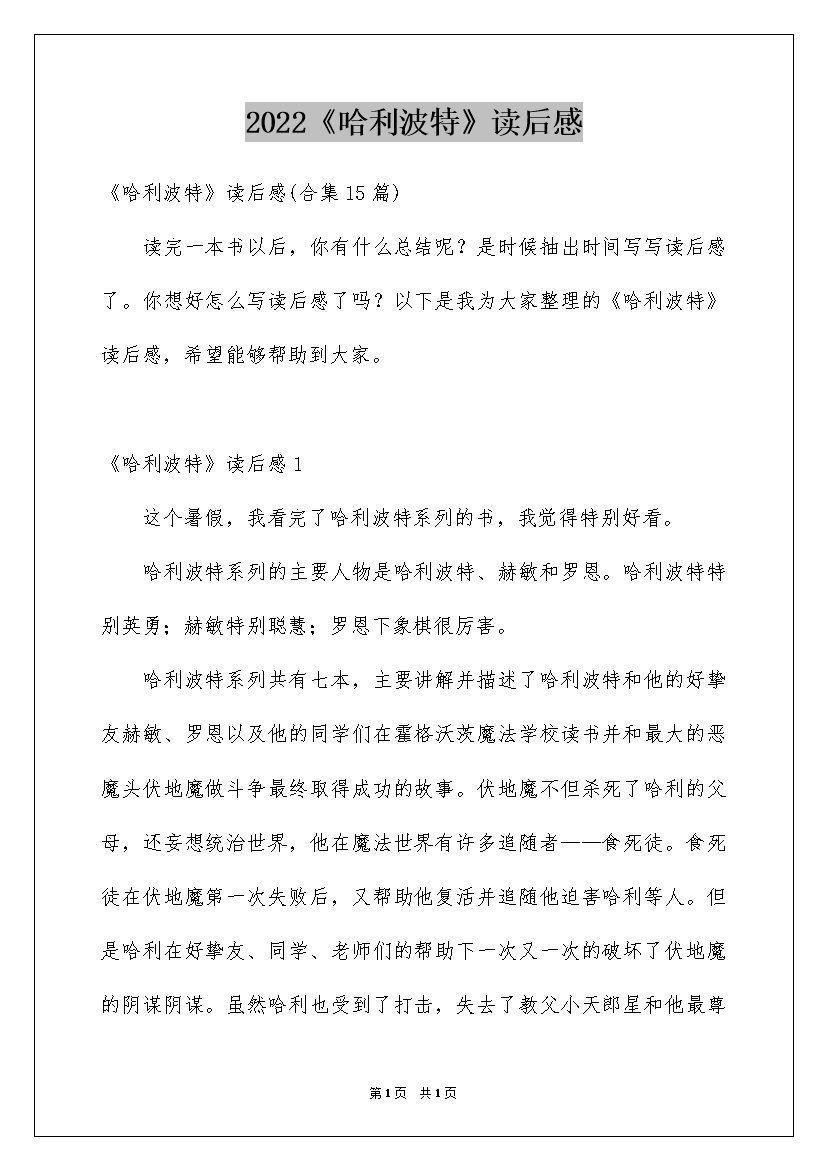 2022《哈利波特》读后感

《哈利波特》读后感(合集15篇)

读完一本书以后，你有什么总结呢？是时候抽出时间写写读后感了。你想好怎么写读后感了吗？以下是我为大家整理的《哈利波特》读后感，希望能够帮助到大家。

《哈利波特》读后感1

这个暑假，我看完了哈利波特系列的书，我觉得特别好看。

哈利波特系列的主要人物是哈利波特、赫敏和罗恩。哈利波特特别英勇；赫敏特别聪慧；罗恩下象棋很厉害。

哈利波特系列共有七本，主要讲解并描述了哈利波特和他的好挚友赫敏、罗恩以及他的同学们在霍格沃茨魔法学校读书并和最大的恶魔头伏地魔做斗争最终取得成功的故事。伏地魔不但杀死了哈利的父母，还妄想统治世界，他在魔法世界有许多追随者——食死徒。食死徒在伏地魔第一次失败后，又帮助他复活并追随他迫害哈利等人。但是哈利在好挚友、同学、老师们的帮助下一次又一次的破坏了伏地魔的阴谋阴谋。虽然哈利也受到了打击，失去了教父小天郎星和他最尊

第1页 共1页